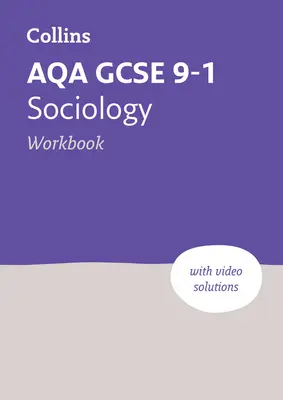 Collins

AQA GCSE 9-1
Sociology
Workbook

with video solutions